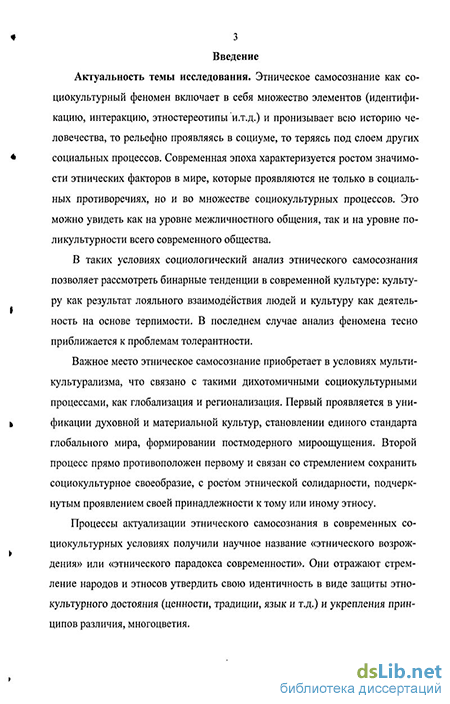 3

Введение

Актуальность темы исследования. Этническое самосознание как социокультурный феномен включает в себя множество элементов (идентификацию, интеракцию, этностереотипы и.т.д.) и пронизывает всю историю человечества, то рельефно проявляясь в социуме, то теряясь под слоем других социальных процессов. Современная эпоха характеризуется ростом значимости этнических факторов в мире, которые проявляются не только в социальных противоречиях, но и во множестве социокультурных процессов. Это можно увидеть как на уровне межличностного общения, так и на уровне поликультурности всего современного общества.

В таких условиях социологический анализ этнического самосознания позволяет рассмотреть бинарные тенденции в современной культуре: культуру как результат лояльного взаимодействия людей и культуру как деятельность на основе терпимости. В последнем случае анализ феномена тесно приближается к проблемам толерантности.

Важное место этническое самосознание приобретает в условиях мультикультурализма, что связано с такими дихотомичными социокультурными процессами, как глобализация и регионализация. Первый проявляется в унификации духовной и материальной культур, становлении единого стандарта глобального мира, формировании постмодерного мироощущения. Второй процесс прямо противоположен первому и связан со стремлением сохранить социокультурное своеобразие, с ростом этнической солидарности, подчеркнутым проявлением своей принадлежности к тому или иному этносу.

Процессы актуализации этнического самосознания в современных социокультурных условиях получили научное название «этнического возрождения» или «этнического парадокса современности». Они отражают стремление народов и этносов утвердить свою идентичность в виде защиты этнокультурного достояния (ценности, традиции, язык и т.д.) и укрепления принципов различия, многоцветия.

dsLib.net
библиотека диссертаций